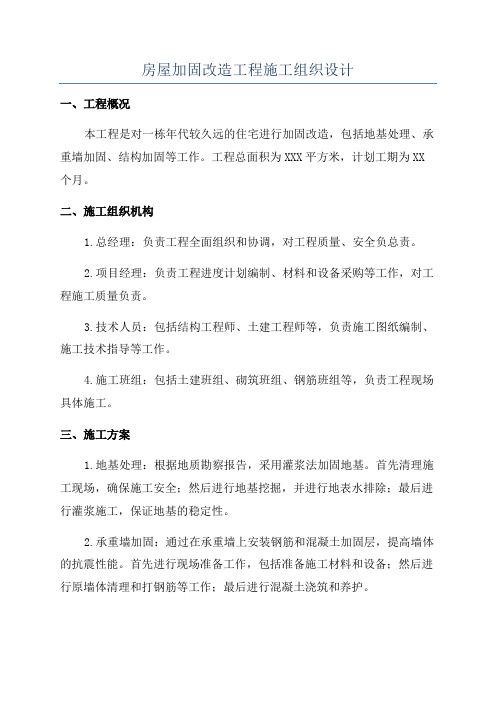 房屋加固改造工程施工组织设计

一、工程概况

本工程是对一栋年代较久远的住宅进行加固改造，包括地基处理、承重墙加固、结构加固等工作。工程总面积为XXX平方米，计划工期为XX个月。

二、施工组织机构

1.总经理：负责工程全面组织和协调，对工程质量、安全负总责。

2.项目经理：负责工程进度计划编制、材料和设备采购等工作，对工程施工质量负责。

3.技术人员：包括结构工程师、土建工程师等，负责施工图纸编制、施工技术指导等工作。

4.施工班组：包括土建班组、砌筑班组、钢筋班组等，负责工程现场具体施工。

三、施工方案

1.地基处理：根据地质勘察报告，采用灌浆法加固地基。首先清理施工现场，确保施工安全；然后进行地基挖掘，并进行地表水排除；最后进行灌浆施工，保证地基的稳定性。

2.承重墙加固：通过在承重墙上安装钢筋和混凝土加固层，提高墙体的抗震性能。首先进行现场准备工作，包括准备施工材料和设备；然后进行原墙体清理和打钢筋等工作；最后进行混凝土浇筑和养护。